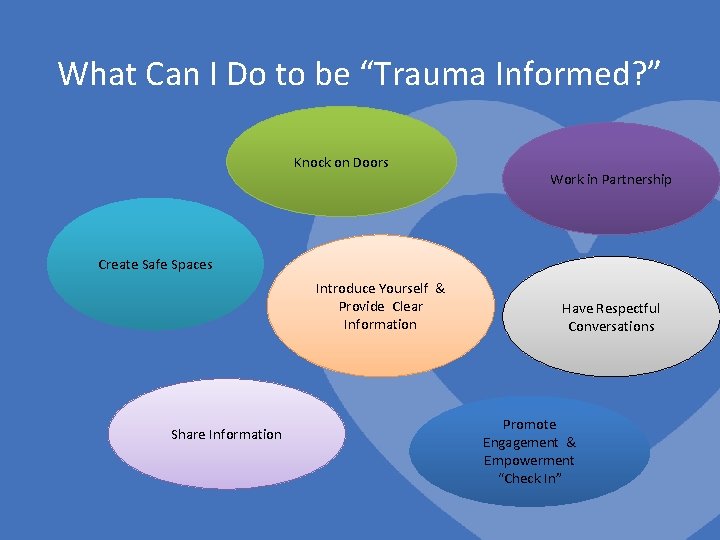 What Can I Do to be “Trauma Informed?”

Knock on Doors

Work in Partnership

Create Safe Spaces

Introduce Yourself & Provide Clear Information

Have Respectful Conversations

Share Information

Promote Engagement & Empowerment “Check In”